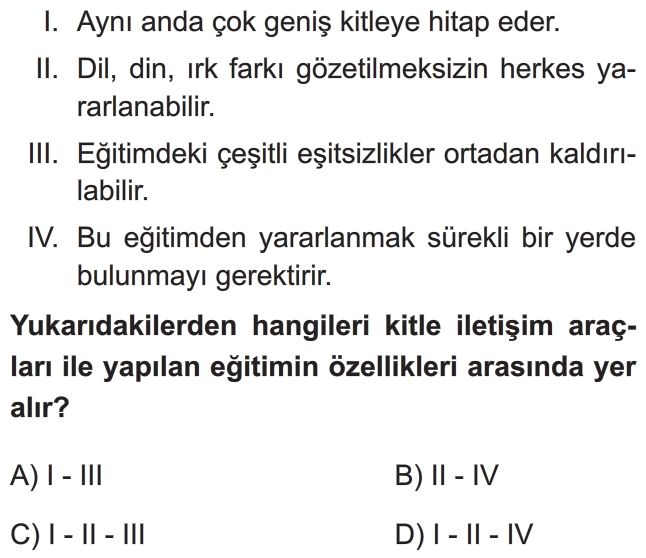 I. Aynı anda çok geniş kitleye hitap eder.

II. Dil, din, ırk farkı gözetilmeksizin herkes yararlanabilir.

III. Eğitimdeki çeşitli eşitsizlikler ortadan kaldırılabilir.

IV. Bu eğitimden yararlanmak sürekli bir yerde bulunmayı gerektirir.

Yukarıdakilerden hangileri kitle iletişim araçları ile yapılan eğitimin özellikleri arasında yer alır?

A) I - III

B) II - IV

C) I - II - III

D) I - II - IV